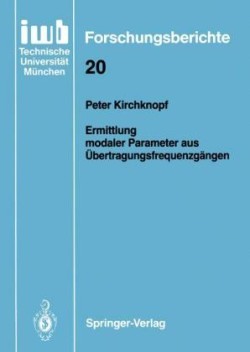 iwb
Technische
Universität
München

Forschungsberichte

20

Peter Kirchknopf

Ermittlung
modaler Parameter aus
Übertragungsfrequenzgängen

Springer-Verlag